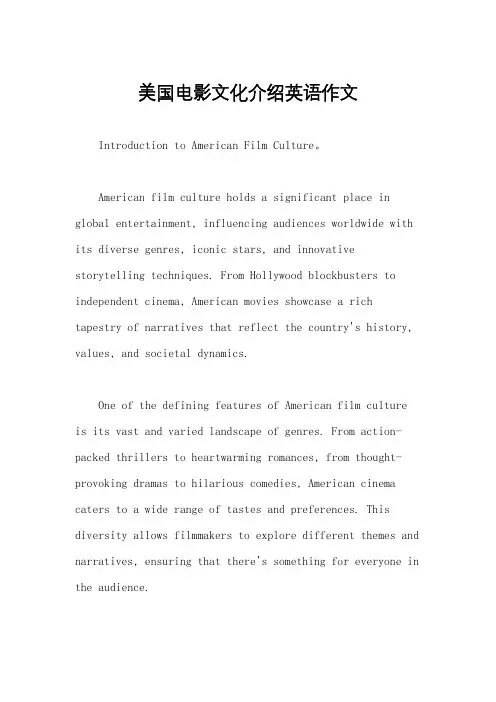 美国电影文化介绍英语作文

Introduction to American Film Culture。

American film culture holds a significant place in global entertainment, influencing audiences worldwide with its diverse genres, iconic stars, and innovative storytelling techniques. From Hollywood blockbusters to independent cinema, American movies showcase a rich tapestry of narratives that reflect the country's history, values, and societal dynamics.

One of the defining features of American film culture is its vast and varied landscape of genres. From action-packed thrillers to heartwarming romances, from thought-provoking dramas to hilarious comedies, American cinema caters to a wide range of tastes and preferences. This diversity allows filmmakers to explore different themes and narratives, ensuring that there's something for everyone in the audience.